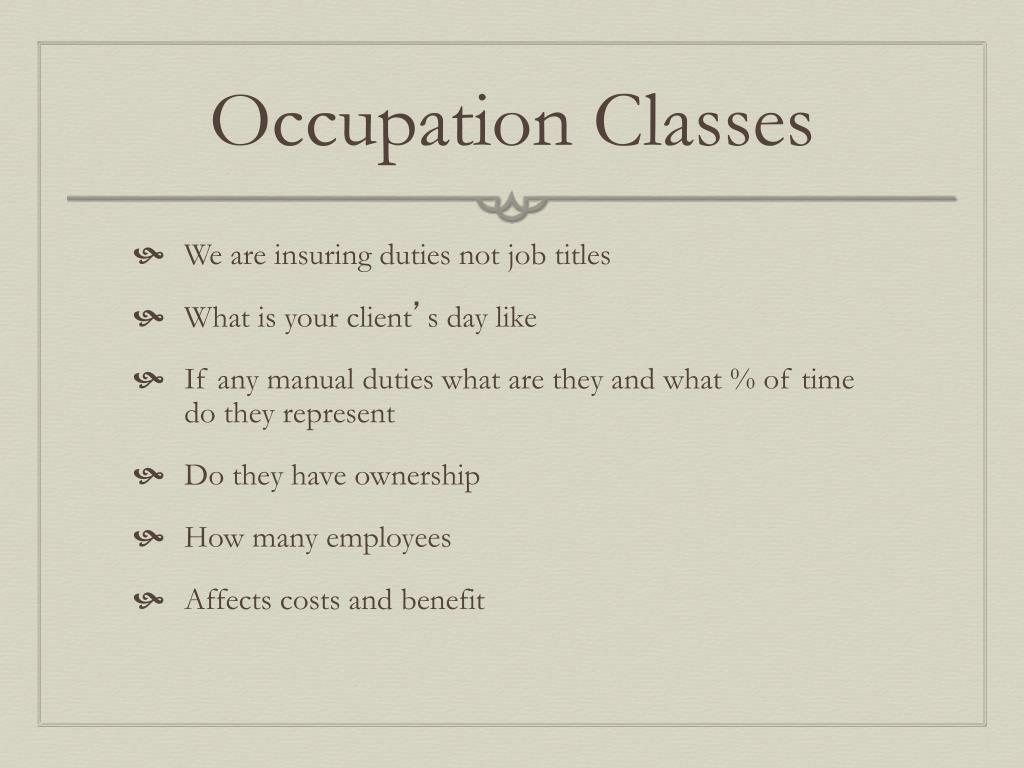 Occupation Classes

We are insuring duties not job titles

What is your client's day like

If any manual duties what are they and what % of time do they represent

Do they have ownership

How many employees

Affects costs and benefit